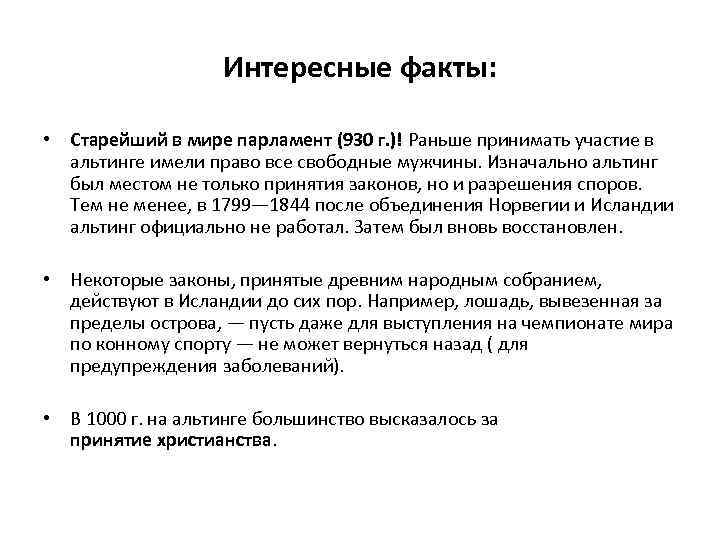 Интересные факты:

• Старейший в мире парламент (930 г.)! Раньше принимать участие в альтинге имели право все свободные мужчины. Изначально альтинг был местом не только принятия законов, но и разрешения споров. Тем не менее, в 1799—1844 после объединения Норвегии и Исландии альтинг официально не работал. Затем был вновь восстановлен.

• Некоторые законы, принятые древним народным собранием, действуют в Исландии до сих пор. Например, лошадь, вывезенная за пределы острова, — пусть даже для выступления на чемпионате мира по конному спорту — не может вернуться назад ( для предупреждения заболеваний).

• В 1000 г. на альтинге большинство высказалось за принятие христианства.